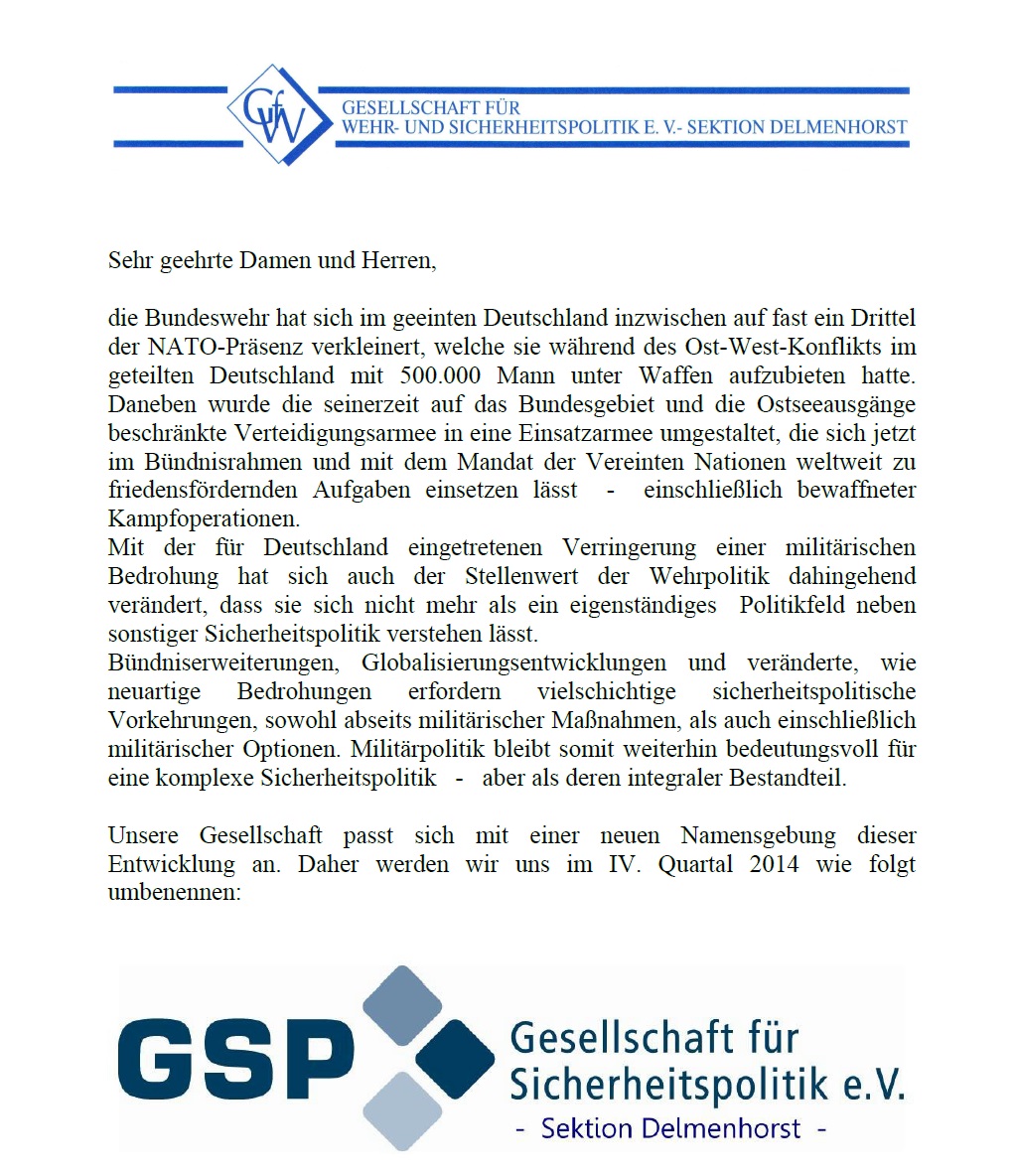 GfW GESELLSCHAFT FÜR WEHR- UND SICHERHEITSPOLITIK E. V.- SEKTION DELMENHORST

Sehr geehrte Damen und Herren,

die Bundeswehr hat sich im geeinten Deutschland inzwischen auf fast ein Drittel der NATO-Präsenz verkleinert, welche sie während des Ost-West-Konflikts im geteilten Deutschland mit 500.000 Mann unter Waffen aufzubieten hatte. Daneben wurde die seinerzeit auf das Bundesgebiet und die Ostseeausgänge beschränkte Verteidigungsarmee in eine Einsatzarmee umgestaltet, die sich jetzt im Bündnisrahmen und mit dem Mandat der Vereinten Nationen weltweit zu friedensfördernden Aufgaben einsetzen lässt - einschließlich bewaffneter Kampfoperationen.
Mit der für Deutschland eingetretenen Verringerung einer militärischen Bedrohung hat sich auch der Stellenwert der Wehrpolitik dahingehend verändert, dass sie sich nicht mehr als ein eigenständiges Politikfeld neben sonstiger Sicherheitspolitik verstehen lässt.
Bündniserweiterungen, Globalisierungsentwicklungen und veränderte, wie neuartige Bedrohungen erfordern vielschichtige sicherheitspolitische Vorkehrungen, sowohl abseits militärischer Maßnahmen, als auch einschließlich militärischer Optionen. Militärpolitik bleibt somit weiterhin bedeutungsvoll für eine komplexe Sicherheitspolitik - aber als deren integraler Bestandteil.

Unsere Gesellschaft passt sich mit einer neuen Namensgebung dieser Entwicklung an. Daher werden wir uns im IV. Quartal 2014 wie folgt umbenennen:

GSP Gesellschaft für Sicherheitspolitik e.V.
- Sektion Delmenhorst -